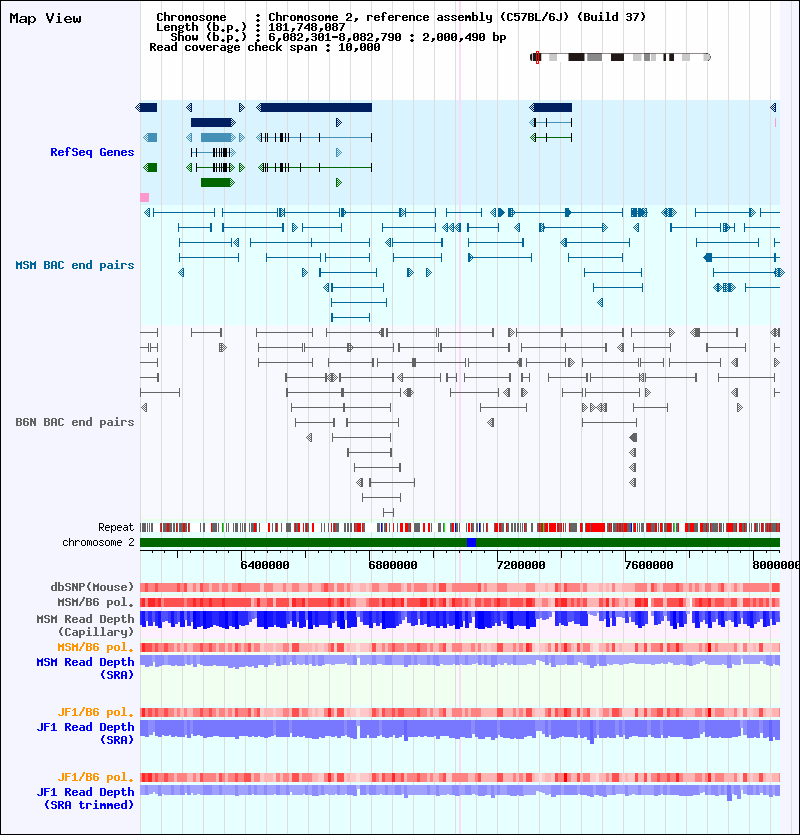 Map View

Chromosome : Chromosome 2, reference assembly (C57BL/6J) (Build 37)
Length (b.p.) : 181,748,087
Show (b.p.) : 6,082,301-8,082,790 : 2,000,490 bp
Read coverage check span : 10,000

RefSeq Genes

MSM BAC end pairs

B6N BAC end pairs

Repeat
chromosome 2

6400000 6800000 7200000 7600000 8000000

dbSNP(Mouse)
MSM/B6 pol.
MSM Read Depth (Capillary)
MSM/B6 pol.
MSM Read Depth (SRA)

JF1/B6 pol.
JF1 Read Depth (SRA)

JF1/B6 pol.
JF1 Read Depth (SRA trimmed)